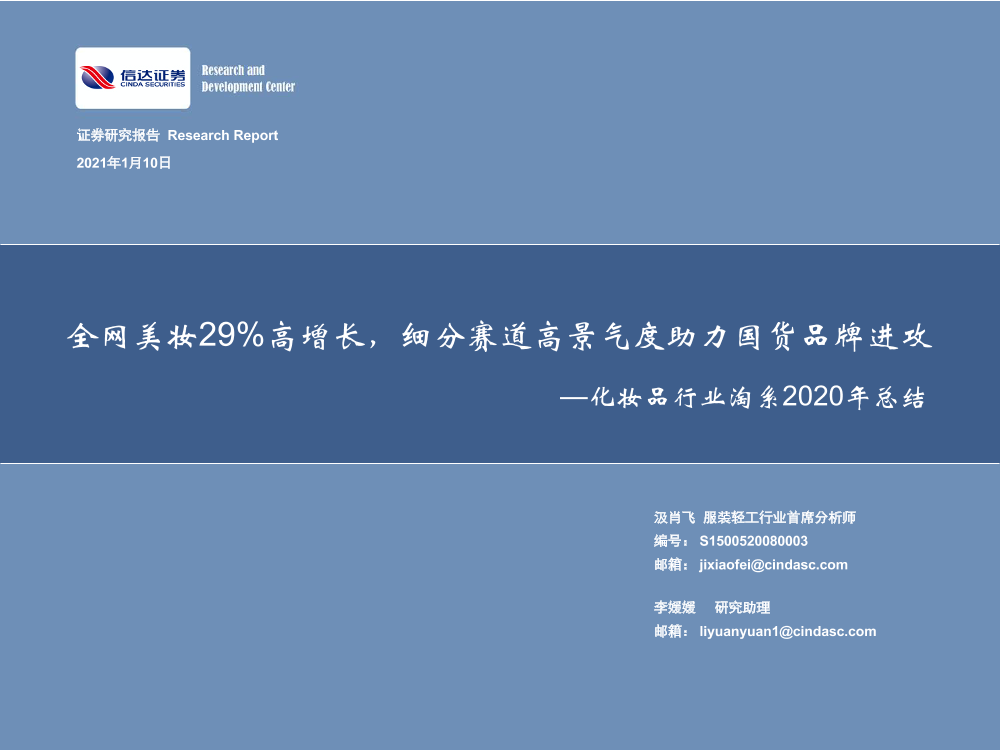 信达证券
CINDA SECURITIES

Research and Development Center

证券研究报告 Research Report

2021年1月10日

全网美妆29%高增长，细分赛道高景气度助力国货品牌进攻

—化妆品行业淘系2020年总结

汲肖飞 服装轻工行业首席分析师
编号：S1500520080003
邮箱：jixiaofei@cindasc.com

李媛媛 研究助理
邮箱：liyuanyuan1@cindasc.com